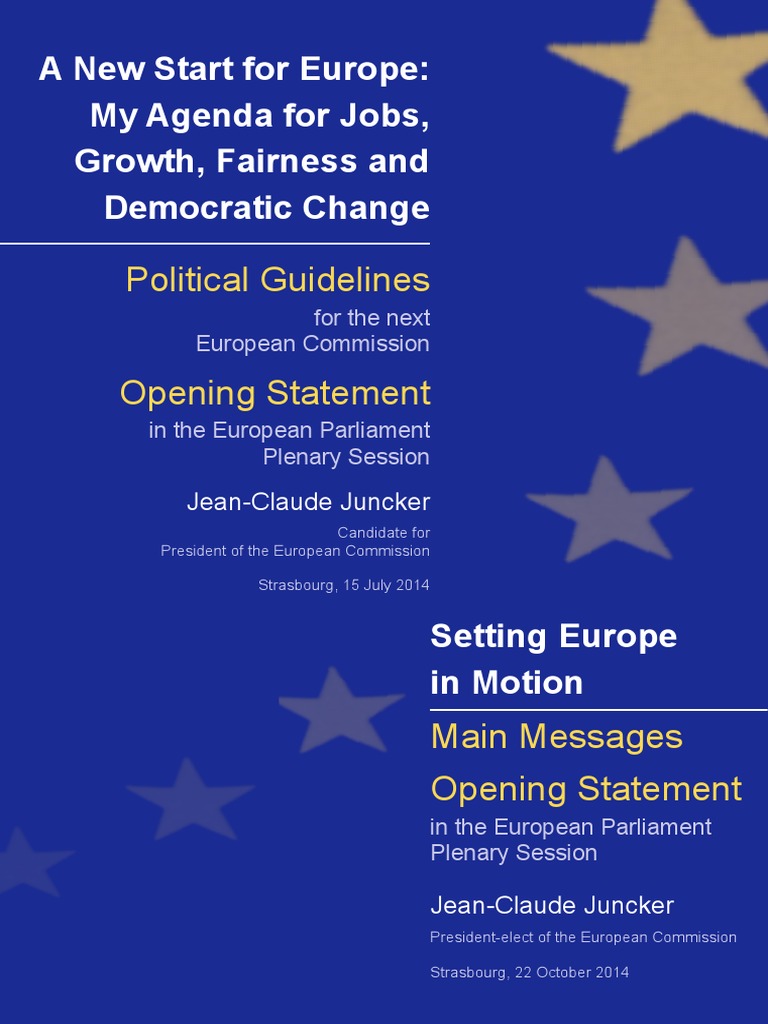 A New Start for Europe: My Agenda for Jobs, Growth, Fairness and Democratic Change

Political Guidelines

for the next European Commission

Opening Statement

in the European Parliament Plenary Session

Jean-Claude Juncker

Candidate for President of the European Commission

Strasbourg, 15 July 2014

Setting Europe in Motion

Main Messages

Opening Statement

in the European Parliament Plenary Session

Jean-Claude Juncker

President-elect of the European Commission

Strasbourg, 22 October 2014